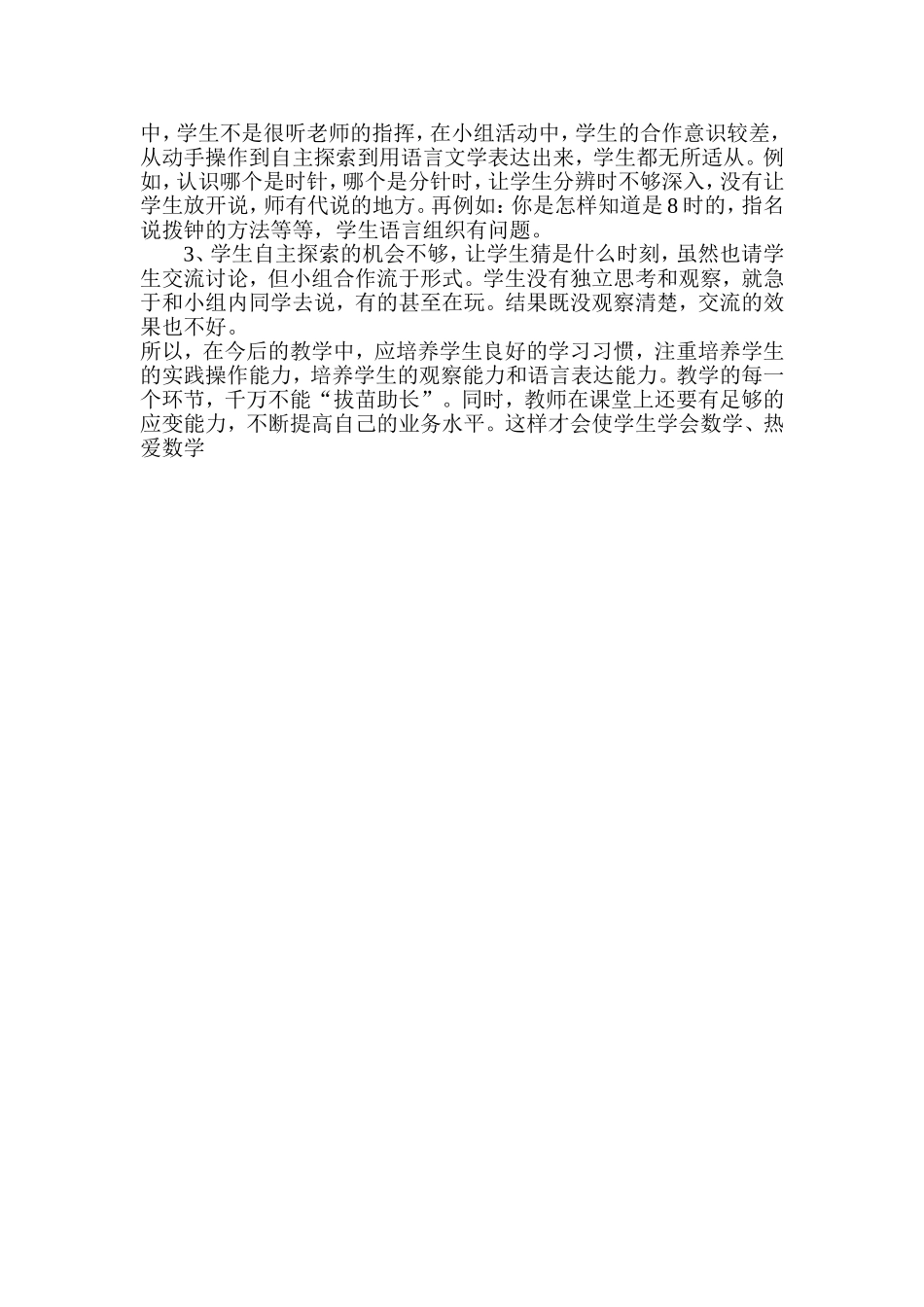 中，学生不是很听老师的指挥，在小组活动中，学生的合作意识较差，从动手操作到自主探索到用语言文学表达出来，学生都无所适从。例如，认识哪个是时针，哪个是分针时，让学生分辨时不够深入，没有让学生放开说，师有代说的地方。再例如：你是怎样知道是8时的，指名说拨钟的方法等等，学生语言组织有问题。

3、学生自主探索的机会不够，让学生猜是什么时刻，虽然也请学生交流讨论，但小组合作流于形式。学生没有独立思考和观察，就急于和小组内同学去说，有的甚至在玩。结果既没观察清楚，交流的效果也不好。

所以，在今后的教学中，应培养学生良好的学习习惯，注重培养学生的实践操作能力，培养学生的观察能力和语言表达能力。教学的每一个环节，千万不能“拔苗助长”。同时，教师在课堂上还要有足够的应变能力，不断提高自己的业务水平。这样才会使学生学会数学、热爱数学